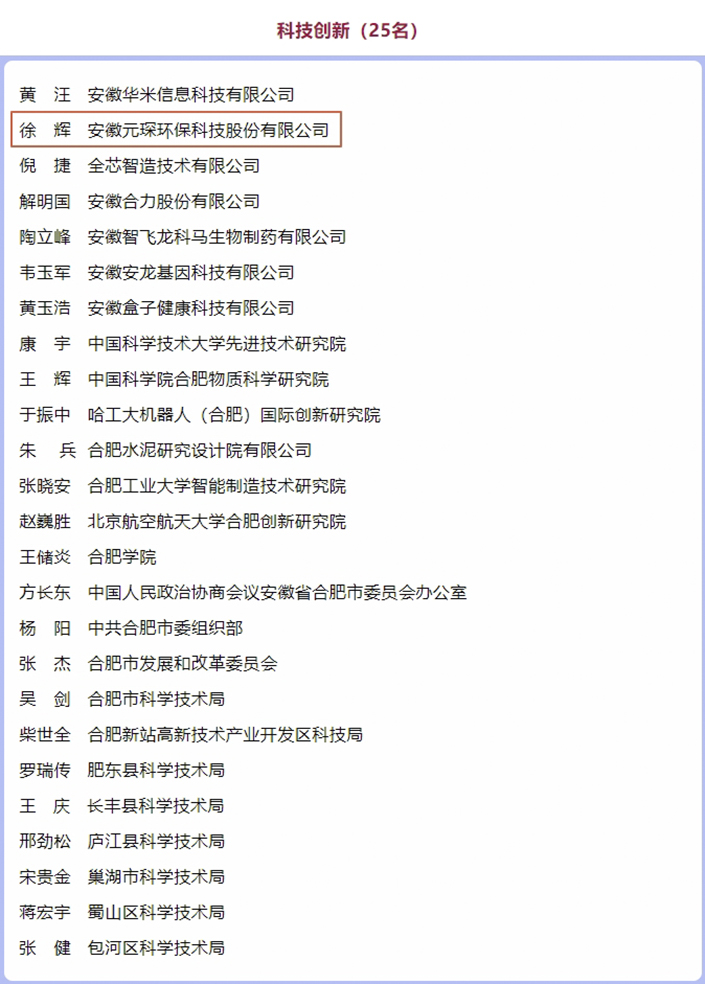 科技创新（25名）

黄　汪　安徽华米信息科技有限公司
徐　辉　安徽元琛环保科技股份有限公司
倪　捷　全芯智造技术有限公司
解明国　安徽合力股份有限公司
陶立峰　安徽智飞龙科马生物制药有限公司
韦玉军　安徽安龙基因科技有限公司
黄玉浩　安徽盒子健康科技有限公司
康　宇　中国科学技术大学先进技术研究院
王　辉　中国科学院合肥物质科学研究院
于振中　哈工大机器人（合肥）国际创新研究院
朱　兵　合肥水泥研究设计院有限公司
张晓安　合肥工业大学智能制造技术研究院
赵巍胜　北京航空航天大学合肥创新研究院
王储炎　合肥学院
方长东　中国人民政治协商会议安徽省合肥市委员会办公室
杨　阳　中共合肥市委组织部
张　杰　合肥市发展和改革委员会
吴　剑　合肥市科学技术局
柴世全　合肥新站高新技术产业开发区科技局
罗瑞传　肥东县科学技术局
王　庆　长丰县科学技术局
邢劲松　庐江县科学技术局
宋贵金　巢湖市科学技术局
蒋宏宇　蜀山区科学技术局
张　健　包河区科学技术局